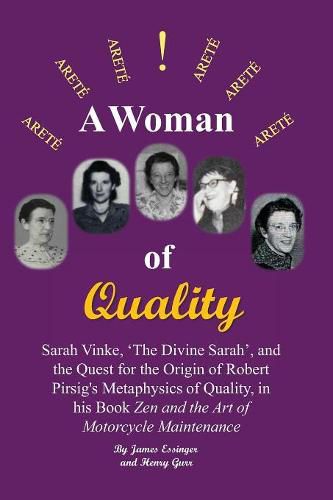 ARETÉ ARETÉ ARETÉ ! ARETÉ ARETÉ ARETÉ

A Woman

of

Quality

Sarah Vinke, 'The Divine Sarah', and the Quest for the Origin of Robert Pirsig's Metaphysics of Quality, in his Book Zen and the Art of Motorcycle Maintenance

By James Essinger and Henry Gurr